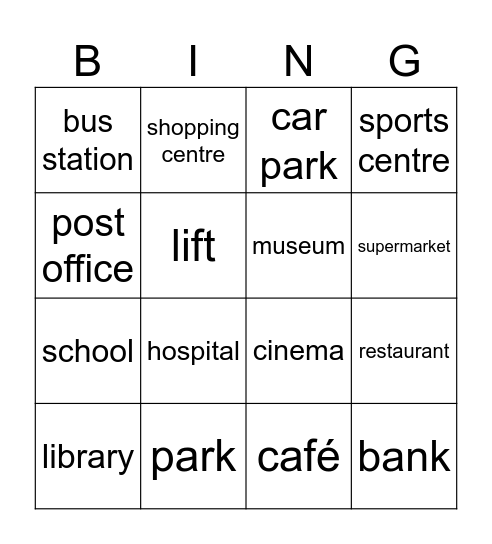 | B | I | N | G |
|---|---|---|---|
| bus station | shopping centre | car park | sports centre |
| post office | lift | museum | supermarket |
| school | hospital | cinema | restaurant |
| library | park | café | bank |